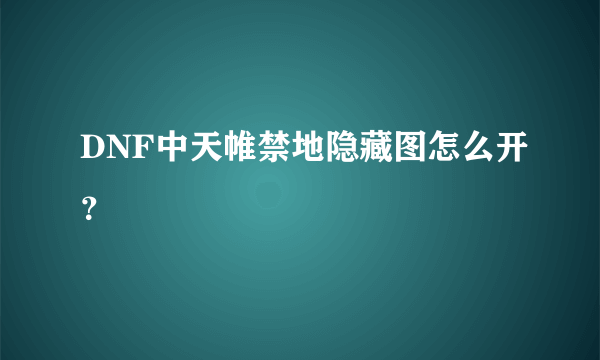 DNF中天帷禁地隐藏图怎么开？